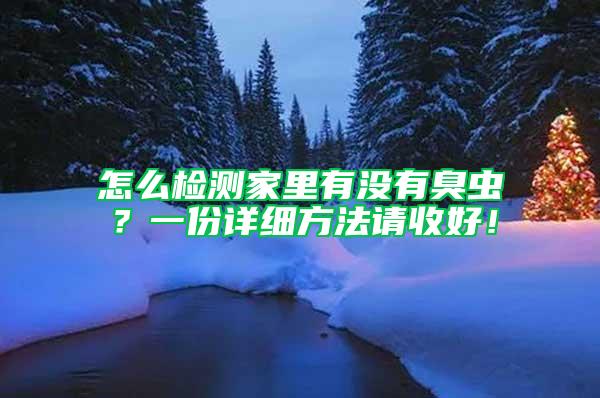 怎么检测家里有没有臭虫？一份详细方法请收好！